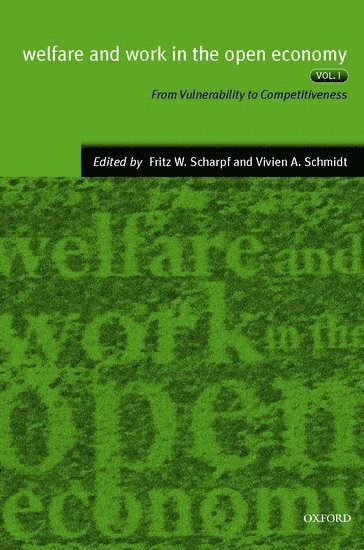 welfare and work in the open economy

VOL. I

From Vulnerability to Competitiveness

Edited by Fritz W. Scharpf and Vivien A. Schmidt

welfare and work in the open economy

OXFORD